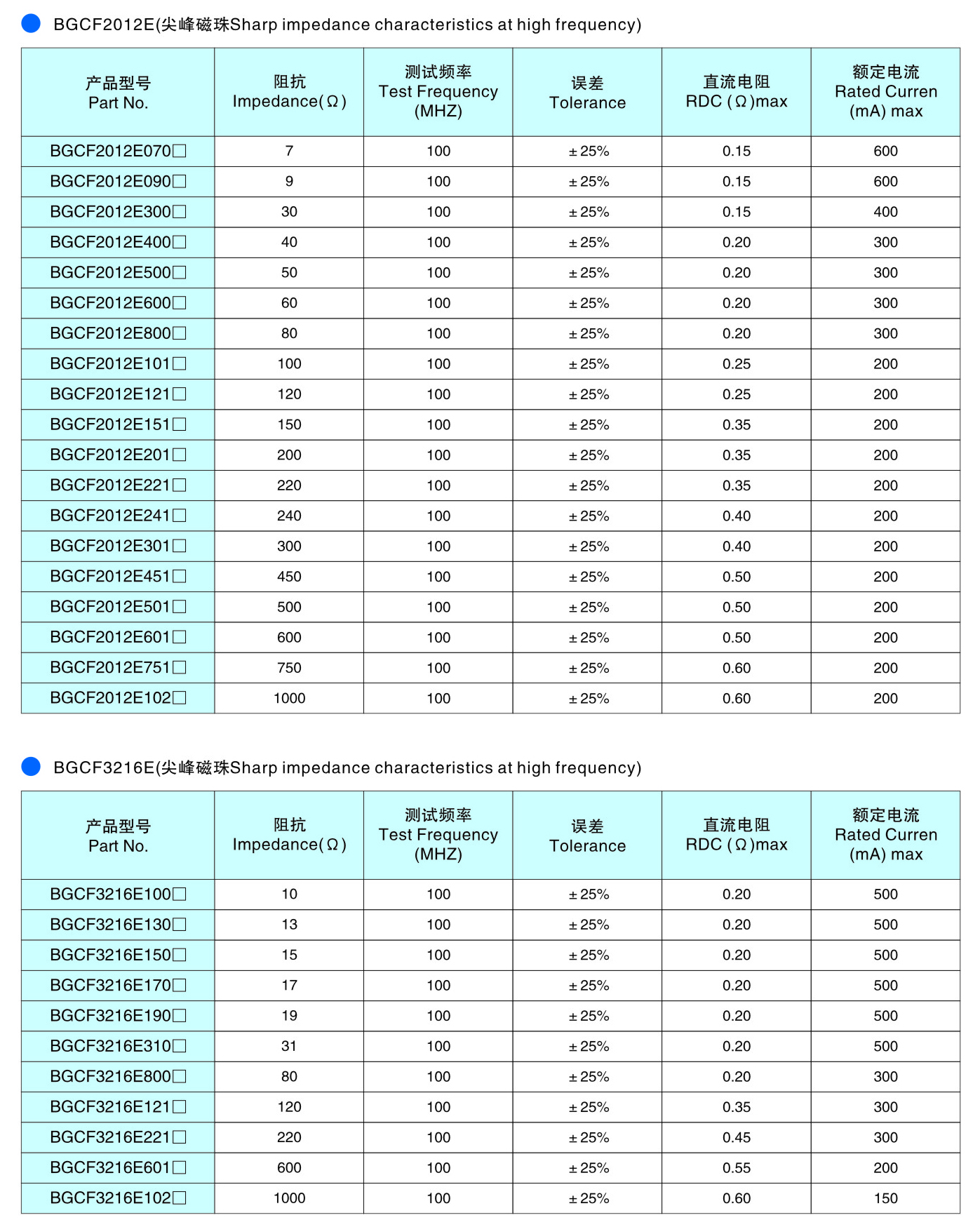 BGCF2012E(尖峰磁珠Sharp impedance characteristics at high frequency)

| 产品型号 Part No. | 阻抗 Impedance(Ω) | 测试频率 Test Frequency (MHZ) | 误差 Tolerance | 直流电阻 RDC (Ω)max | 额定电流 Rated Curren (mA) max |
|---|---|---|---|---|---|
| BGCF2012E070□ | 7 | 100 | ±25% | 0.15 | 600 |
| BGCF2012E090□ | 9 | 100 | ±25% | 0.15 | 600 |
| BGCF2012E300□ | 30 | 100 | ±25% | 0.15 | 400 |
| BGCF2012E400□ | 40 | 100 | ±25% | 0.20 | 300 |
| BGCF2012E500□ | 50 | 100 | ±25% | 0.20 | 300 |
| BGCF2012E600□ | 60 | 100 | ±25% | 0.20 | 300 |
| BGCF2012E800□ | 80 | 100 | ±25% | 0.20 | 300 |
| BGCF2012E101□ | 100 | 100 | ±25% | 0.25 | 200 |
| BGCF2012E121□ | 120 | 100 | ±25% | 0.25 | 200 |
| BGCF2012E151□ | 150 | 100 | ±25% | 0.35 | 200 |
| BGCF2012E201□ | 200 | 100 | ±25% | 0.35 | 200 |
| BGCF2012E221□ | 220 | 100 | ±25% | 0.35 | 200 |
| BGCF2012E241□ | 240 | 100 | ±25% | 0.40 | 200 |
| BGCF2012E301□ | 300 | 100 | ±25% | 0.40 | 200 |
| BGCF2012E451□ | 450 | 100 | ±25% | 0.50 | 200 |
| BGCF2012E501□ | 500 | 100 | ±25% | 0.50 | 200 |
| BGCF2012E601□ | 600 | 100 | ±25% | 0.50 | 200 |
| BGCF2012E751□ | 750 | 100 | ±25% | 0.60 | 200 |
| BGCF2012E102□ | 1000 | 100 | ±25% | 0.60 | 200 |

BGCF3216E(尖峰磁珠Sharp impedance characteristics at high frequency)

| 产品型号 Part No. | 阻抗 Impedance(Ω) | 测试频率 Test Frequency (MHZ) | 误差 Tolerance | 直流电阻 RDC (Ω)max | 额定电流 Rated Curren (mA) max |
|---|---|---|---|---|---|
| BGCF3216E100□ | 10 | 100 | ±25% | 0.20 | 500 |
| BGCF3216E130□ | 13 | 100 | ±25% | 0.20 | 500 |
| BGCF3216E150□ | 15 | 100 | ±25% | 0.20 | 500 |
| BGCF3216E170□ | 17 | 100 | ±25% | 0.20 | 500 |
| BGCF3216E190□ | 19 | 100 | ±25% | 0.20 | 500 |
| BGCF3216E310□ | 31 | 100 | ±25% | 0.20 | 500 |
| BGCF3216E800□ | 80 | 100 | ±25% | 0.20 | 300 |
| BGCF3216E121□ | 120 | 100 | ±25% | 0.35 | 300 |
| BGCF3216E221□ | 220 | 100 | ±25% | 0.45 | 300 |
| BGCF3216E601□ | 600 | 100 | ±25% | 0.55 | 200 |
| BGCF3216E102□ | 1000 | 100 | ±25% | 0.60 | 150 |